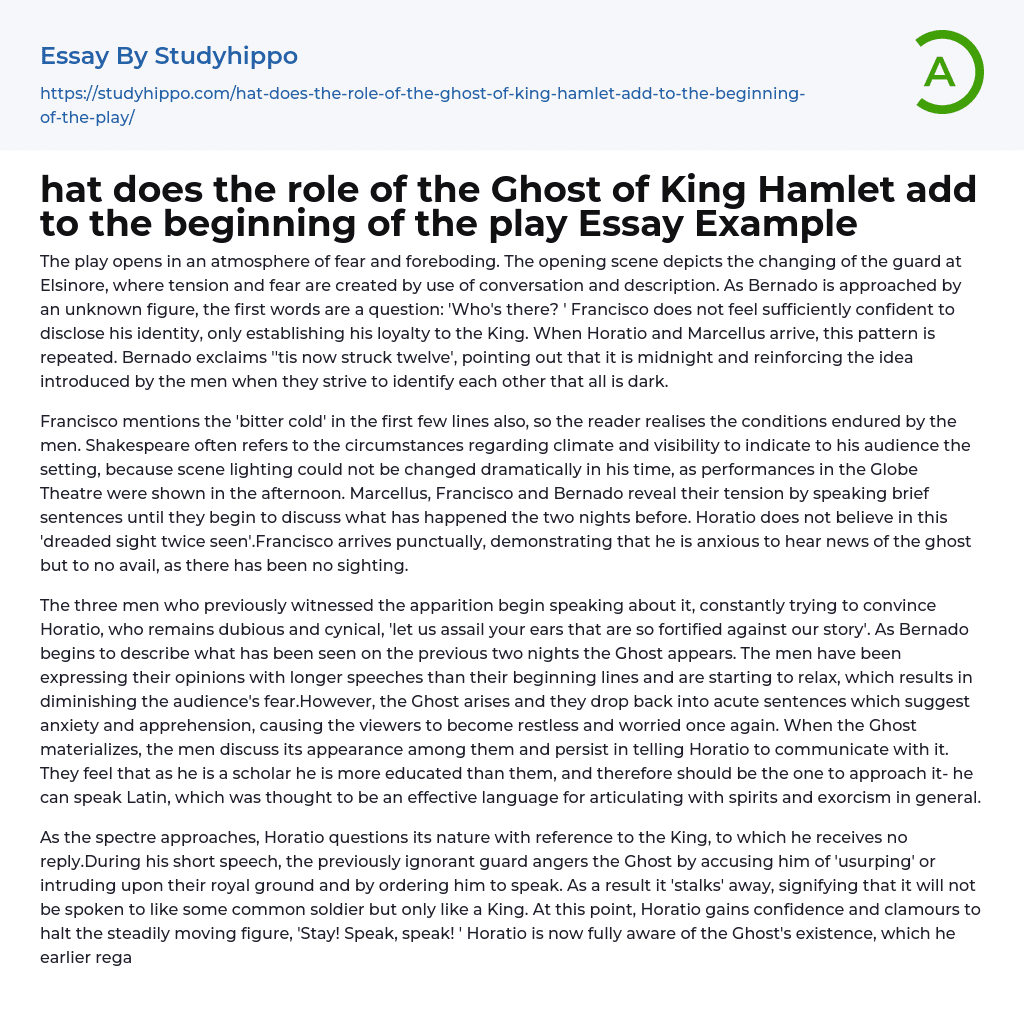 Essay By Studyhippo

https://studyhippo.com/hat-does-the-role-of-the-ghost-of-king-hamlet-add-to-the-beginning-of-the-play/

A

hat does the role of the Ghost of King Hamlet add to the beginning of the play Essay Example

The play opens in an atmosphere of fear and foreboding. The opening scene depicts the changing of the guard at Elsinore, where tension and fear are created by use of conversation and description. As Bernado is approached by an unknown figure, the first words are a question: 'Who's there? ' Francisco does not feel sufficiently confident to disclose his identity, only establishing his loyalty to the King. When Horatio and Marcellus arrive, this pattern is repeated. Bernado exclaims ''tis now struck twelve', pointing out that it is midnight and reinforcing the idea introduced by the men when they strive to identify each other that all is dark.

Francisco mentions the 'bitter cold' in the first few lines also, so the reader realises the conditions endured by the men. Shakespeare often refers to the circumstances regarding climate and visibility to indicate to his audience the setting, because scene lighting could not be changed dramatically in his time, as performances in the Globe Theatre were shown in the afternoon. Marcellus, Francisco and Bernado reveal their tension by speaking brief sentences until they begin to discuss what has happened the two nights before. Horatio does not believe in this 'dreaded sight twice seen'.Francisco arrives punctually, demonstrating that he is anxious to hear news of the ghost but to no avail, as there has been no sighting.

The three men who previously witnessed the apparition begin speaking about it, constantly trying to convince Horatio, who remains dubious and cynical, 'let us assail your ears that are so fortified against our story'. As Bernado begins to describe what has been seen on the previous two nights the Ghost appears. The men have been expressing their opinions with longer speeches than their beginning lines and are starting to relax, which results in diminishing the audience's fear.However, the Ghost arises and they drop back into acute sentences which suggest anxiety and apprehension, causing the viewers to become restless and worried once again. When the Ghost materializes, the men discuss its appearance among them and persist in telling Horatio to communicate with it. They feel that as he is a scholar he is more educated than them, and therefore should be the one to approach it- he can speak Latin, which was thought to be an effective language for articulating with spirits and exorcism in general.

As the spectre approaches, Horatio questions its nature with reference to the King, to which he receives no reply.During his short speech, the previously ignorant guard angers the Ghost by accusing him of 'usurping' or intruding upon their royal ground and by ordering him to speak. As a result it 'stalks' away, signifying that it will not be spoken to like some common soldier but only like a King. At this point, Horatio gains confidence and clamours to halt the steadily moving figure, 'Stay! Speak, speak! ' Horatio is now fully aware of the Ghost's existence, which he earlier rega